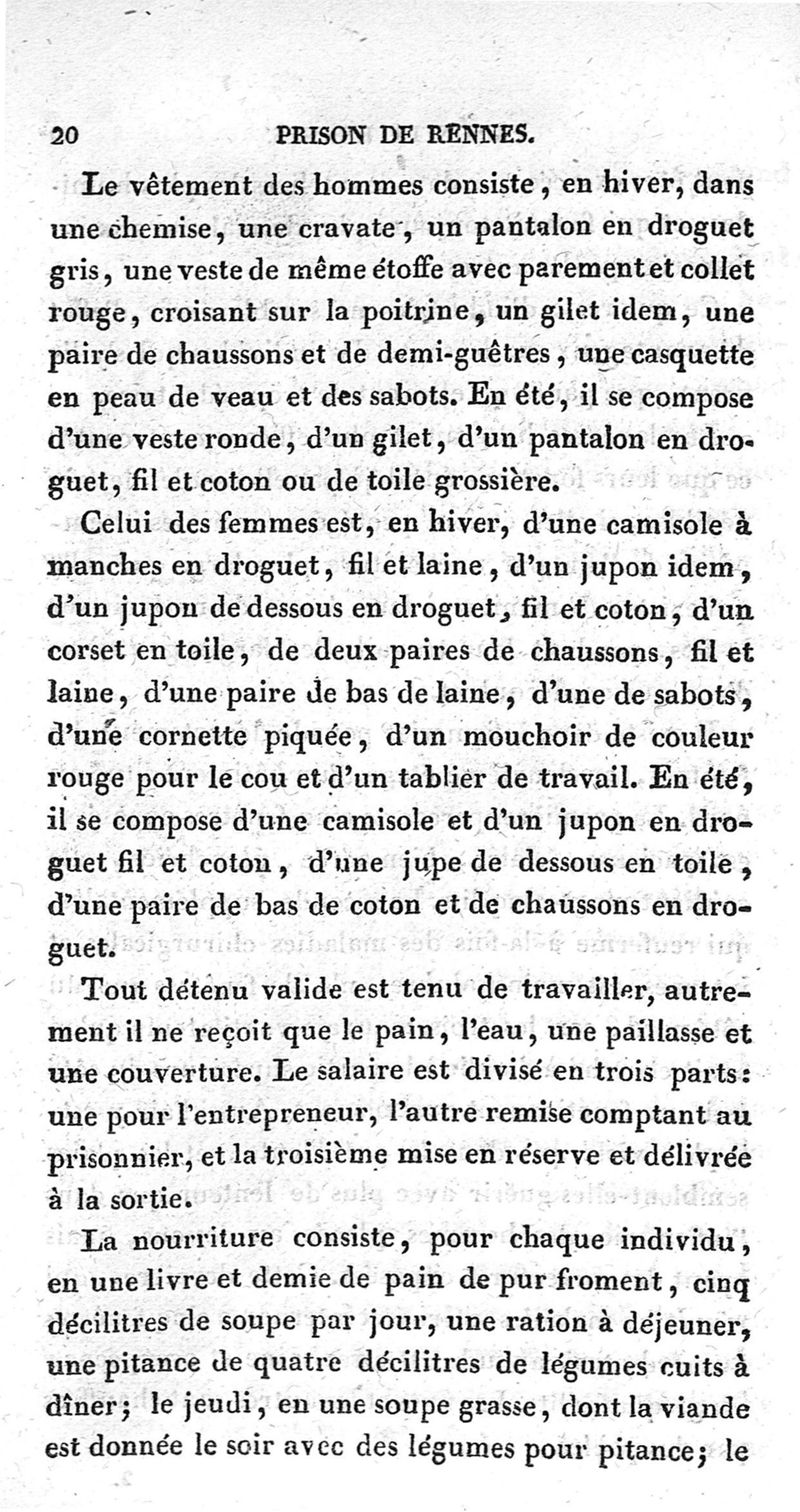 20 PRISON DE RENNES.

Le vêtement des hommes consiste, en hiver, dans une chemise, une cravate, un pantalon en droguet gris, une veste de même étoffe avec parement et collet rouge, croisant sur la poitrine, un gilet idem, une paire de chaussons et de demi-guêtres, une casquette en peau de veau et des sabots. En été, il se compose d'une veste ronde, d'un gilet, d'un pantalon en droguet, fil et coton ou de toile grossière.

Celui des femmes est, en hiver, d'une camisole à manches en droguet, fil et laine, d'un jupon idem, d'un jupon de dessous en droguet, fil et coton, d'un corset en toile, de deux paires de chaussons, fil et laine, d'une paire de bas de laine, d'une de sabots, d'une cornette piquée, d'un mouchoir de couleur rouge pour le cou et d'un tablier de travail. En été, il se compose d'une camisole et d'un jupon en droguet fil et coton, d'une jupe de dessous en toile, d'une paire de bas de coton et de chaussons en droguet.

Tout détenu valide est tenu de travailler, autrement il ne reçoit que le pain, l'eau, une paillasse et une couverture. Le salaire est divisé en trois parts: une pour l'entrepreneur, l'autre remise comptant au prisonnier, et la troisième mise en réserve et délivrée à la sortie.

La nourriture consiste, pour chaque individu, en une livre et demie de pain de pur froment, cinq décilitres de soupe par jour, une ration à déjeuner, une pitance de quatre décilitres de légumes cuits à dîner; le jeudi, en une soupe grasse, dont la viande est donnée le soir avec des légumes pour pitance; le